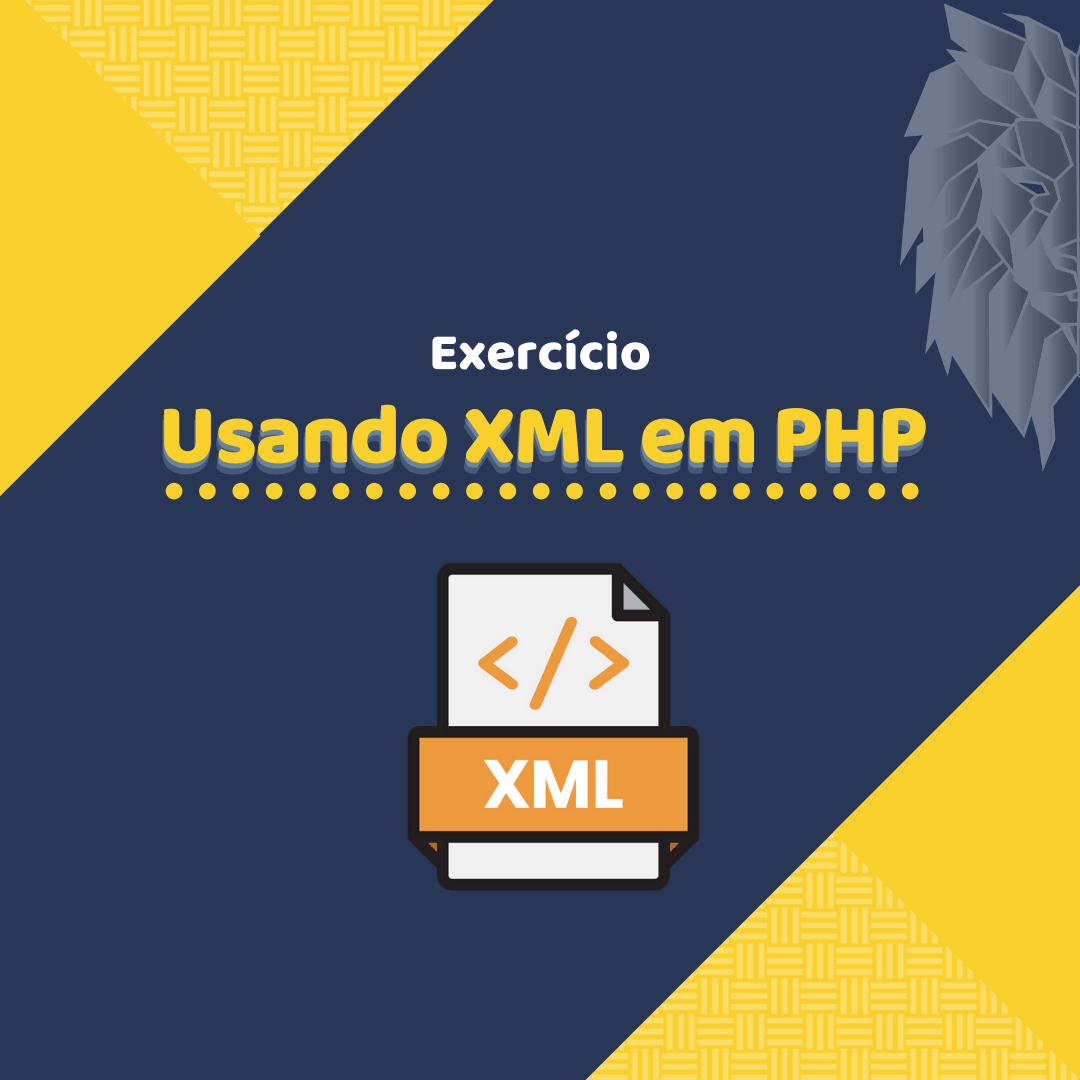 Exercício

Usando XML em PHP

</>

XML